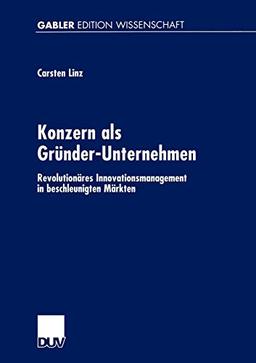 GABLER EDITION WISSENSCHAFT

Carsten Linz

Konzern als Gründer-Unternehmen

Revolutionäres Innovationsmanagement in beschleunigten Märkten

DUV